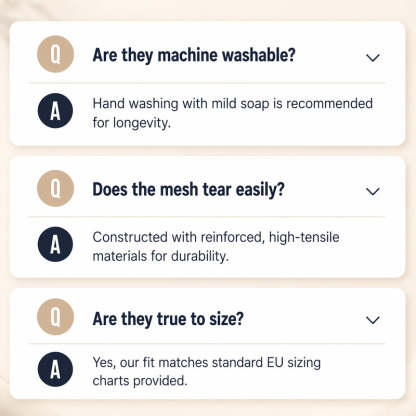 Q
Are they machine washable?

A
Hand washing with mild soap is recommended for longevity.

Q
Does the mesh tear easily?

A
Constructed with reinforced, high-tensile materials for durability.

Q
Are they true to size?

A
Yes, our fit matches standard EU sizing charts provided.